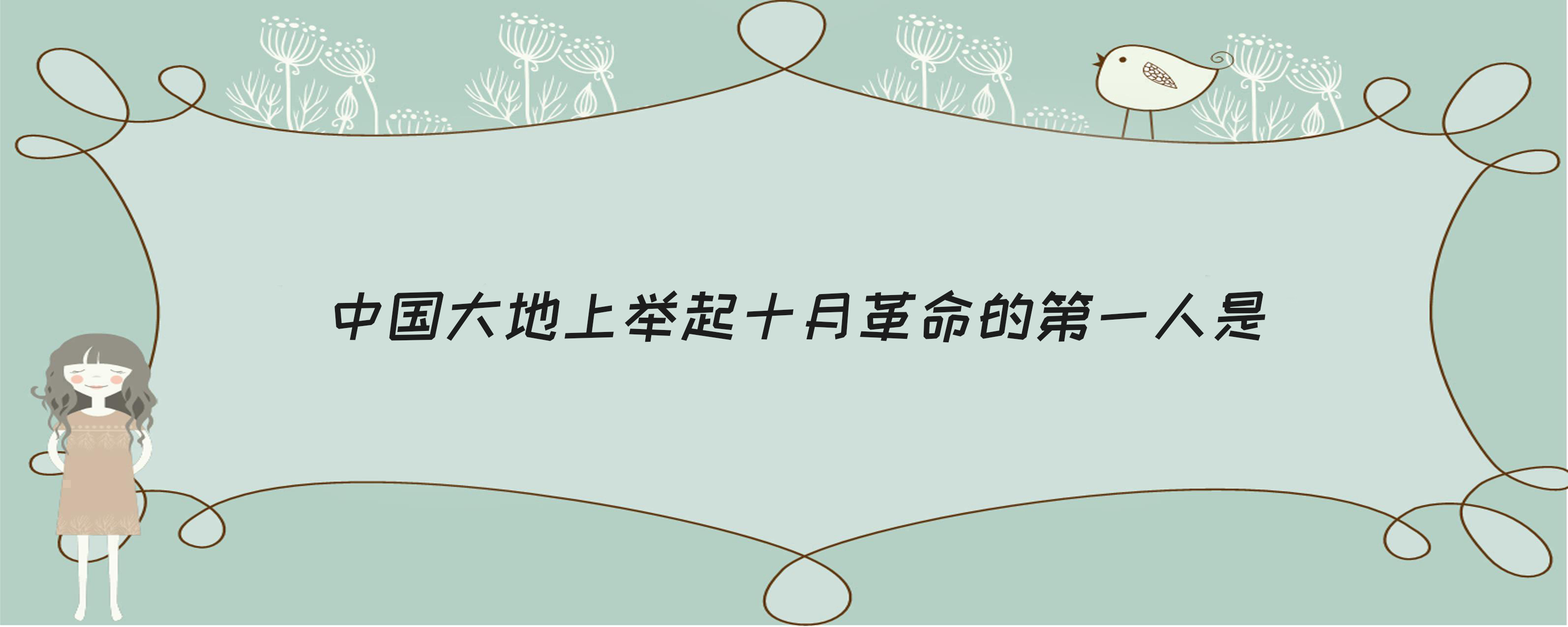 中国大地上举起十月革命的第一人是